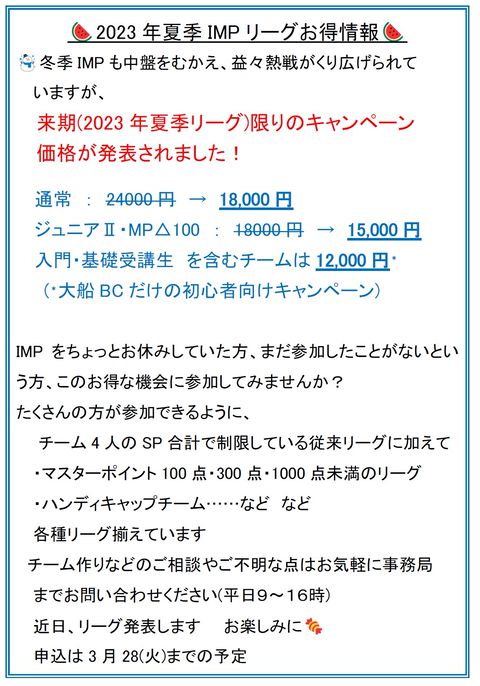 2023年夏季IMPリーグお得情報

冬季IMPも中盤をむかえ、益々熱戦がくり広げられていますが、

来期(2023年夏季リーグ)限りのキャンペーン価格が発表されました！

通常 ： 24000円 → 18,000円
ジュニアⅡ・MP△100 ： 18000円 → 15,000円
入門・基礎受講生 を含むチームは12,000円*
（*大船BCだけの初心者向けキャンペーン）

IMPをちょっとお休みしていた方、まだ参加したことがないという方、このお得な機会に参加してみませんか？
たくさんの方が参加できるように、
チーム4人のSP合計で制限している従来リーグに加えて
・マスターポイント100点・300点・1000点未満のリーグ
・ハンディキャップチーム……など など
各種リーグ揃えています
チーム作りなどのご相談やご不明な点はお気軽に事務局までお問い合わせください(平日9～16時)
近日、リーグ発表します お楽しみに
申込は3月28(火)までの予定